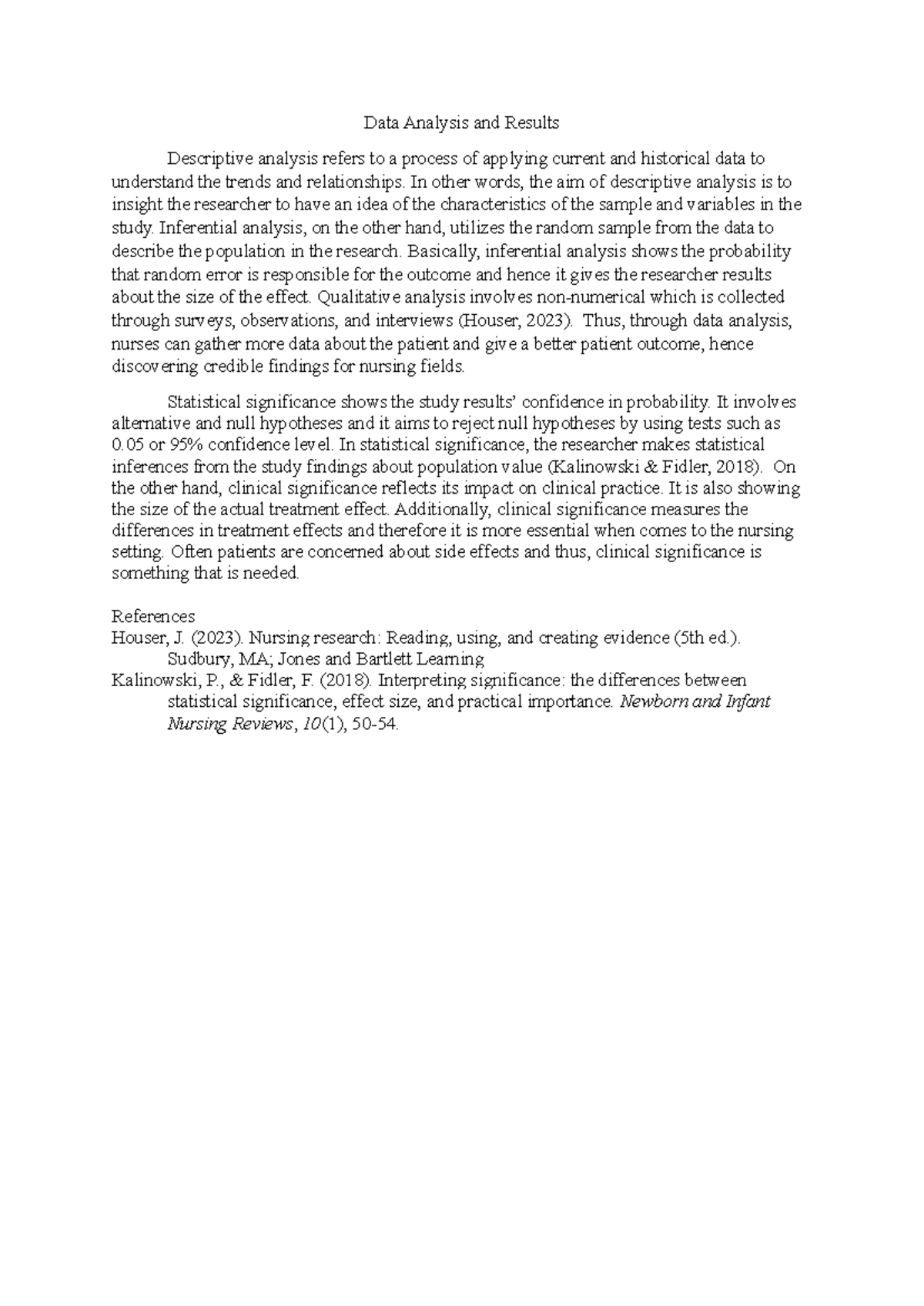 Data Analysis and Results

Descriptive analysis refers to a process of applying current and historical data to understand the trends and relationships. In other words, the aim of descriptive analysis is to insight the researcher to have an idea of the characteristics of the sample and variables in the study. Inferential analysis, on the other hand, utilizes the random sample from the data to describe the population in the research. Basically, inferential analysis shows the probability that random error is responsible for the outcome and hence it gives the researcher results about the size of the effect. Qualitative analysis involves non-numerical which is collected through surveys, observations, and interviews (Houser, 2023). Thus, through data analysis, nurses can gather more data about the patient and give a better patient outcome, hence discovering credible findings for nursing fields.

Statistical significance shows the study results' confidence in probability. It involves alternative and null hypotheses and it aims to reject null hypotheses by using tests such as 0.05 or 95% confidence level. In statistical significance, the researcher makes statistical inferences from the study findings about population value (Kalinowski & Fidler, 2018). On the other hand, clinical significance reflects its impact on clinical practice. It is also showing the size of the actual treatment effect. Additionally, clinical significance measures the differences in treatment effects and therefore it is more essential when comes to the nursing setting. Often patients are concerned about side effects and thus, clinical significance is something that is needed.

References
Houser, J. (2023). Nursing research: Reading, using, and creating evidence (5th ed.). Sudbury, MA; Jones and Bartlett Learning
Kalinowski, P., & Fidler, F. (2018). Interpreting significance: the differences between statistical significance, effect size, and practical importance. Newborn and Infant Nursing Reviews, 10(1), 50-54.